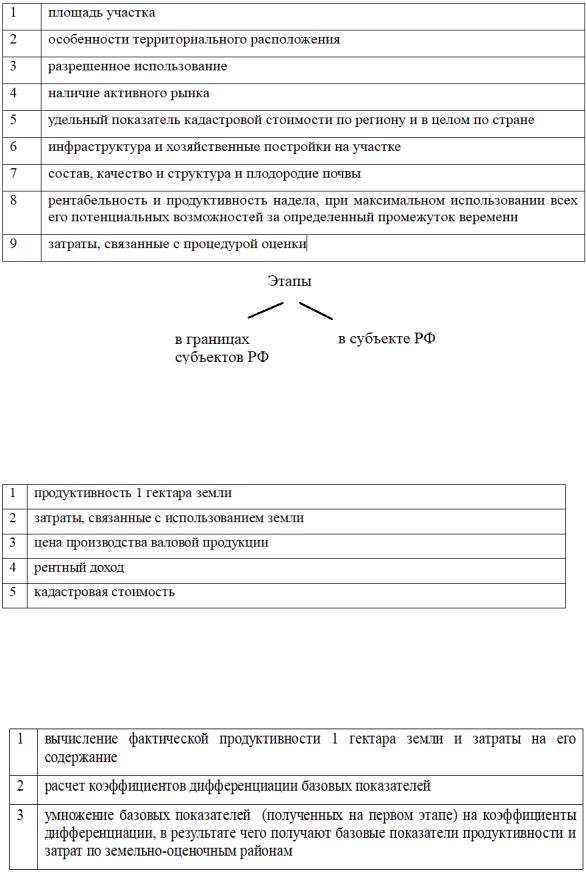 | 1 | площадь участка |
|---|---|
| 2 | особенности территориального расположения |
| 3 | разрешенное использование |
| 4 | наличие активного рынка |
| 5 | удельный показатель кадастровой стоимости по региону и в целом по стране |
| 6 | инфраструктура и хозяйственные постройки на участке |
| 7 | состав, качество и структура и плодородие почвы |
| 8 | рентабельность и продуктивность надела, при максимальном использовании всех его потенциальных возможностей за определенный промежуток веремени |
| 9 | затраты, связанные с процедурой оценки |

Этапы

в границах субъектов РФ

в субъекте РФ

| 1 | продуктивность 1 гектара земли |
|---|---|
| 2 | затраты, связанные с использованием земли |
| 3 | цена производства валовой продукции |
| 4 | рентный доход |
| 5 | кадастровая стоимость |

| 1 | вычисление фактической продуктивности 1 гектара земли и затраты на его содержание |
|---|---|
| 2 | расчет коэффициентов дифференциации базовых показателей |
| 3 | умножение базовых показателей (полученных на первом этапе) на коэффициенты дифференциации, в результате чего получают базовые показатели продуктивности и затрат по земельно-оценочным районам |